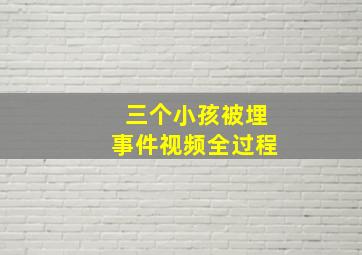 三个小孩被埋
事件视频全过程